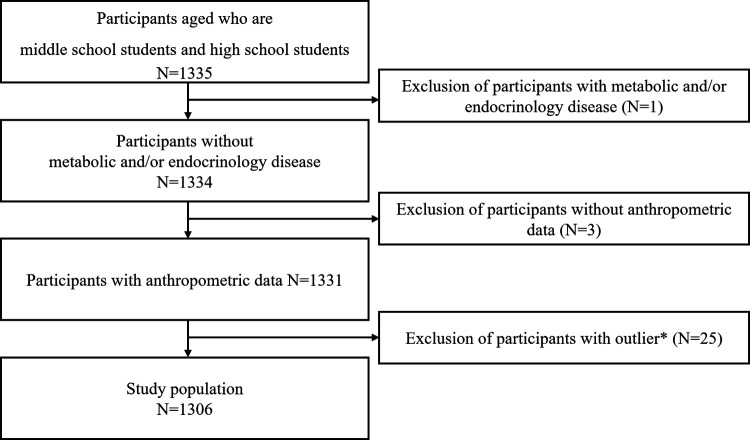 Participants aged who are
middle school students and high school students
N=1335

Exclusion of participants with metabolic and/or endocrinology disease (N=1)

Participants without
metabolic and/or endocrinology disease
N=1334

Exclusion of participants without anthropometric data (N=3)

Participants with anthropometric data N=1331

Exclusion of participants with outlier* (N=25)

Study population
N=1306